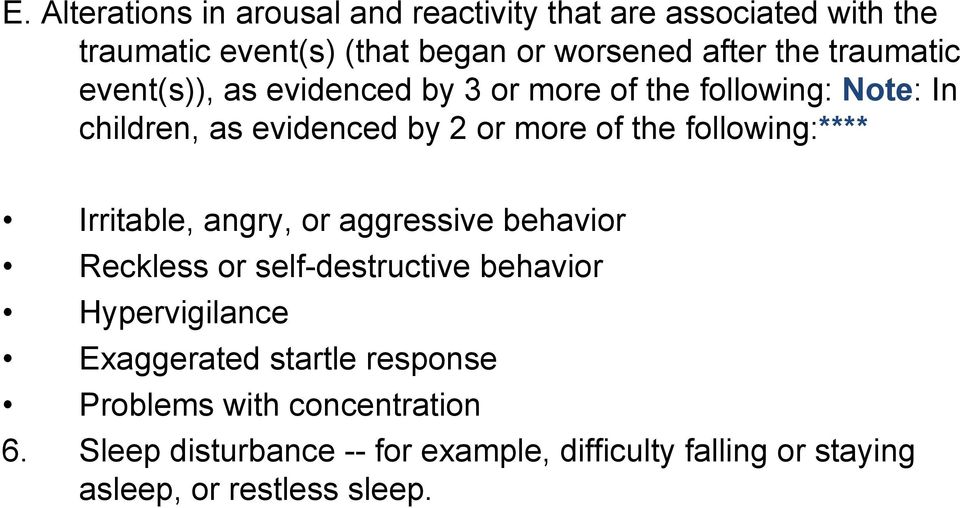 E. Alterations in arousal and reactivity that are associated with the traumatic event(s) (that began or worsened after the traumatic event(s)), as evidenced by 3 or more of the following: Note: In children, as evidenced by 2 or more of the following:****

• Irritable, angry, or aggressive behavior
• Reckless or self-destructive behavior
• Hypervigilance
• Exaggerated startle response
• Problems with concentration
6. Sleep disturbance -- for example, difficulty falling or staying asleep, or restless sleep.